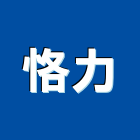 恪力